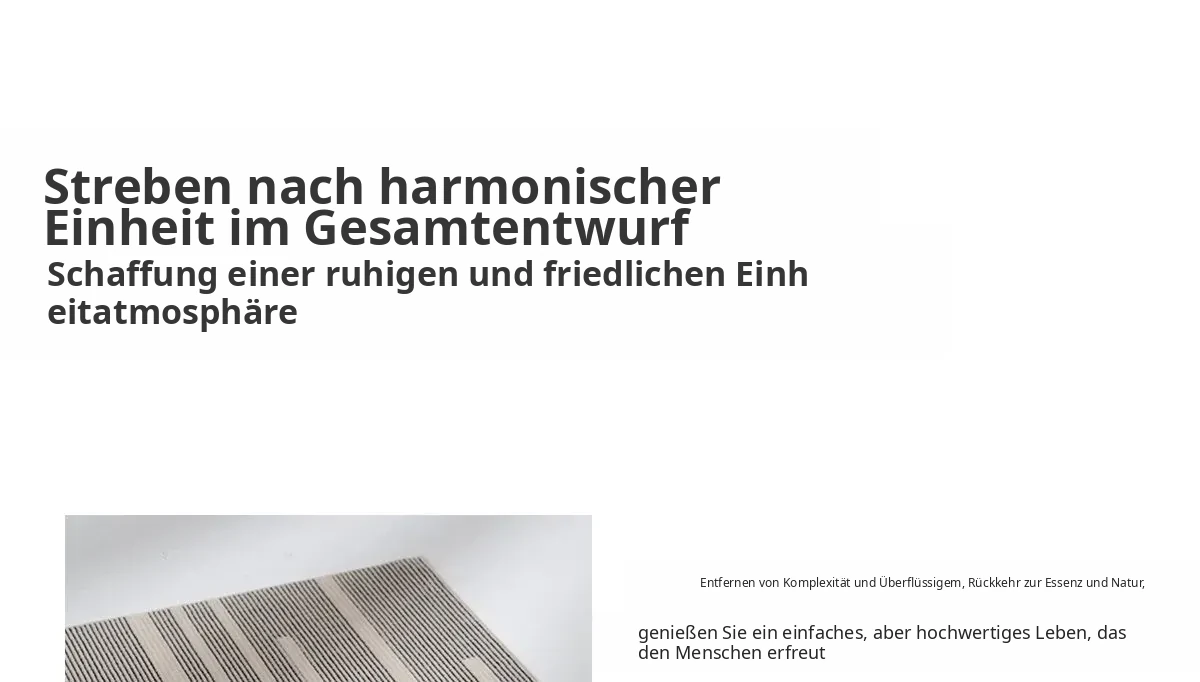 Streben nach harmonischer Einheit im Gesamtentwurf

Schaffung einer ruhigen und friedlichen Einh eitatmosphäre

Entfernen von Komplexität und Überflüssigem, Rückkehr zur Essenz und Natur,

genießen Sie ein einfaches, aber hochwertiges Leben, das den Menschen erfreut